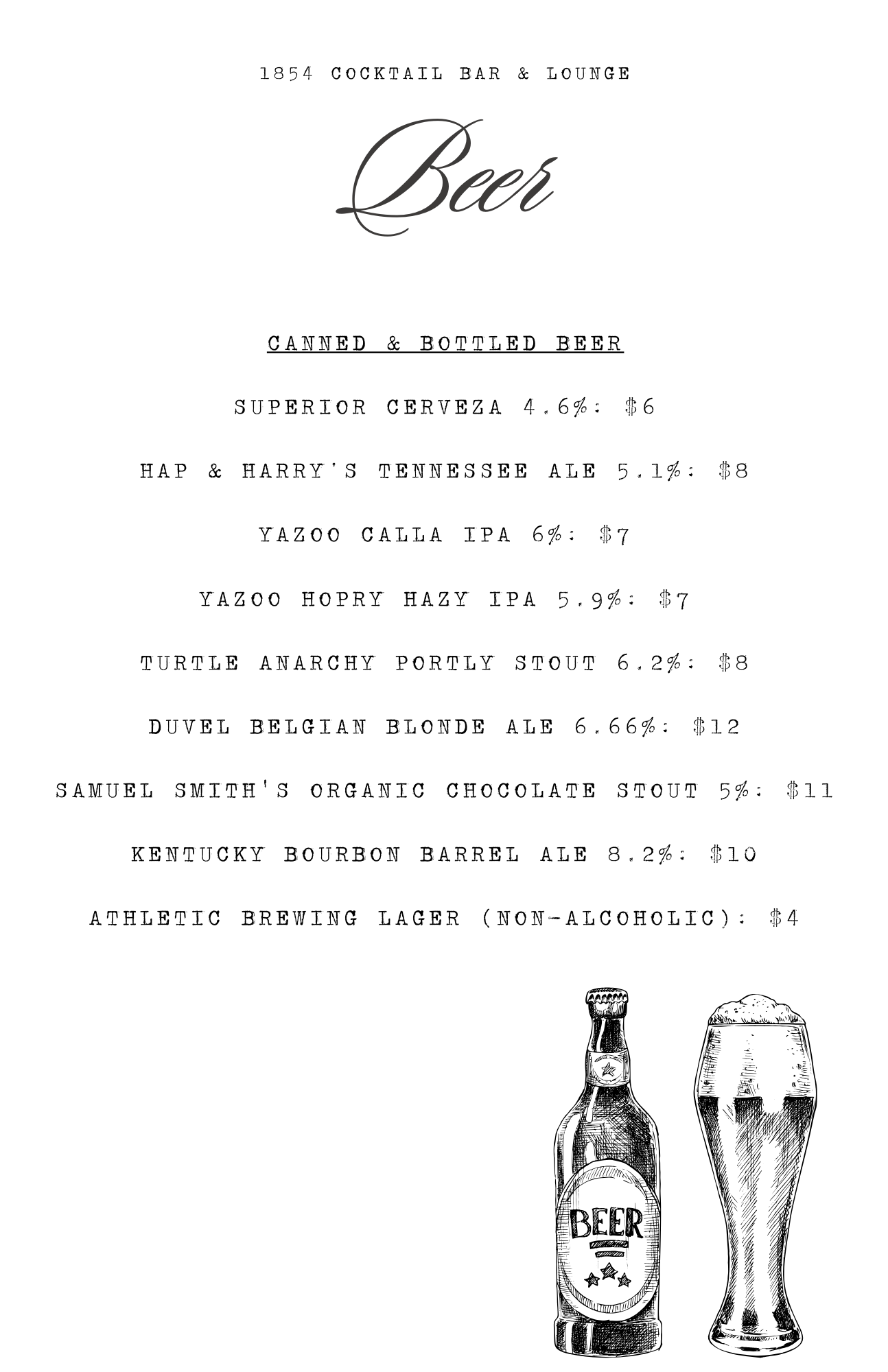 1854 COCKTAIL BAR & LOUNGE

Beer

CANNED & BOTTLED BEER

SUPERIOR CERVEZA 4.6%: $6

HAP & HARRY'S TENNESSEE ALE 5.1%: $8

YAZOO CALLA IPA 6%: $7

YAZOO HOPRY HAZY IPA 5.9%: $7

TURTLE ANARCHY PORTLY STOUT 6.2%: $8

DUVEL BELGIAN BLONDE ALE 6.66%: $12

SAMUEL SMITH'S ORGANIC CHOCOLATE STOUT 5%: $11

KENTUCKY BOURBON BARREL ALE 8.2%: $10

ATHLETIC BREWING LAGER (NON-ALCOHOLIC): $4

BEER